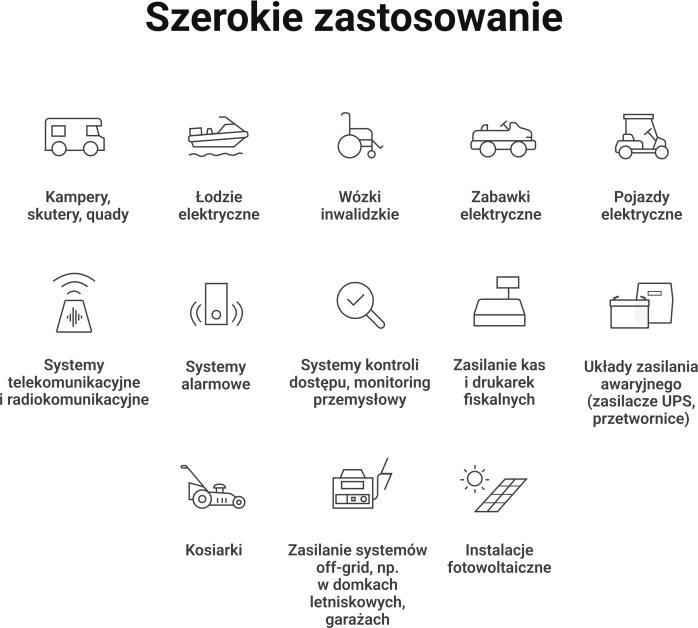 Szerokie zastosowanie

Kampery, skutery, quady

Łodzie elektryczne

Wózki inwalidzkie

Zabawki elektryczne

Pojazdy elektryczne

Systemy telekomunikacyjne i radiokomunikacyjne

Systemy alarmowe

Systemy kontroli dostępu, monitoring przemysłowy

Zasilanie kas i drukarek fiskalnych

Układy zasilania awaryjnego (zasilacze UPS, przetwornice)

Kosiarki

Zasilanie systemów off-grid, np. w domkach letniskowych, garażach

Instalacje fotowoltaiczne